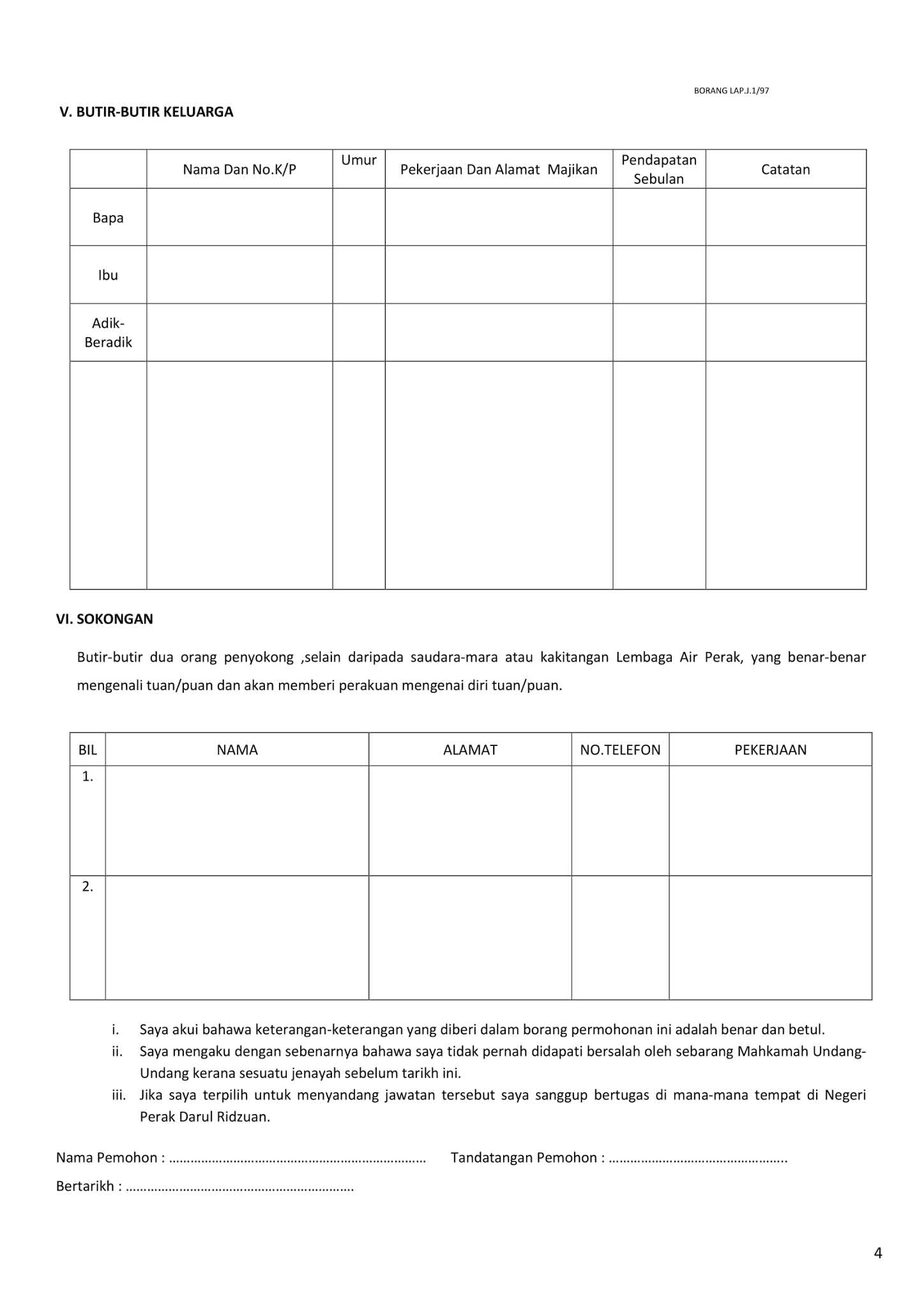 BORANG LAP.J.1/97

V. BUTIR-BUTIR KELUARGA

| | Nama Dan No.K/P | Umur | Pekerjaan Dan Alamat Majikan | Pendapatan Sebulan | Catatan |
|---|---|---|---|---|---|
| Bapa | | | | | |
| Ibu | | | | | |
| Adik-Beradik | | | | | |
| | | | | | |

VI. SOKONGAN

Butir-butir dua orang penyokong ,selain daripada saudara-mara atau kakitangan Lembaga Air Perak, yang benar-benar mengenali tuan/puan dan akan memberi perakuan mengenai diri tuan/puan.

| BIL | NAMA | ALAMAT | NO.TELEFON | PEKERJAAN |
|---|---|---|---|---|
| 1. | | | | |
| 2. | | | | |

i. Saya akui bahawa keterangan-keterangan yang diberi dalam borang permohonan ini adalah benar dan betul.
ii. Saya mengaku dengan sebenarnya bahawa saya tidak pernah didapati bersalah oleh sebarang Mahkamah Undang-Undang kerana sesuatu jenayah sebelum tarikh ini.
iii. Jika saya terpilih untuk menyandang jawatan tersebut saya sanggup bertugas di mana-mana tempat di Negeri Perak Darul Ridzuan.

Nama Pemohon : ……………………………………………………………… Tandatangan Pemohon : …………………………………………..

Bertarikh : ………………………………………………………

4